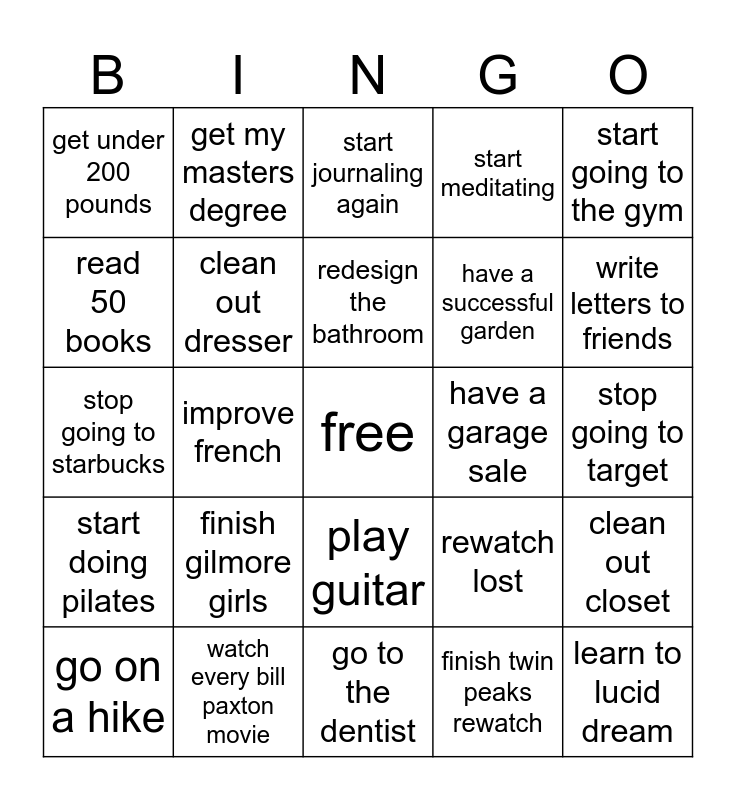 | B | I | N | G | O |
|---|---|---|---|---|
| get under 200 pounds | get my masters degree | start journaling again | start meditating | start going to the gym |
| read 50 books | clean out dresser | redesign the bathroom | have a successful garden | write letters to friends |
| stop going to starbucks | improve french | free | have a garage sale | stop going to target |
| start doing pilates | finish gilmore girls | play guitar | rewatch lost | clean out closet |
| go on a hike | watch every bill paxton movie | go to the dentist | finish twin peaks rewatch | learn to lucid dream |